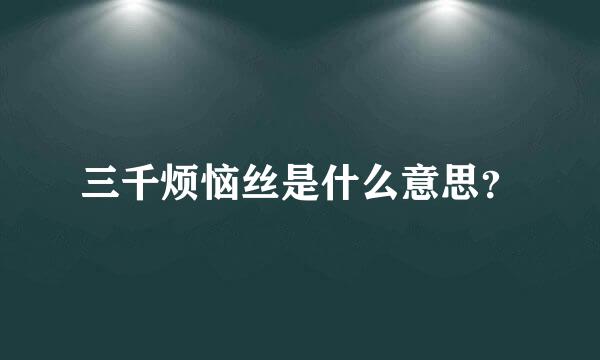 三千烦恼丝是什么意思？